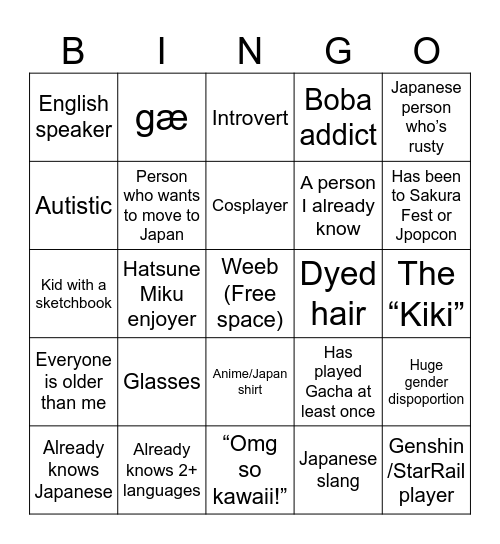 | B | I | N | G | O |
|---|---|---|---|---|
| English speaker | gæ | Introvert | Boba addict | Japanese person who's rusty |
| Autistic | Person who wants to move to Japan | Cosplayer | A person I already know | Has been to Sakura Fest or Jpopcon |
| Kid with a sketchbook | Hatsune Miku enjoyer | Weeb (Free space) | Dyed hair | The "Kiki" |
| Everyone is older than me | Glasses | Anime/Japan shirt | Has played Gacha at least once | Huge gender dispoportion |
| Already knows Japanese | Already knows 2+ languages | "Omg so kawaii!" | Japanese slang | Genshin /StarRail player |